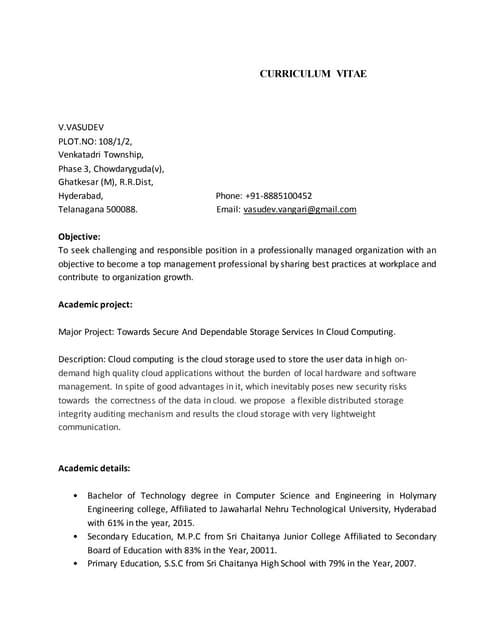 CURRICULUM VITAE

V.VASUDEV
PLOT.NO: 108/1/2,
Venkatadri Township,
Phase 3, Chowdaryguda(v),
Ghatkesar (M), R.R.Dist,
Hyderabad, Phone: +91-8885100452
Telanagana 500088. Email: vasudev.vangari@gmail.com

Objective:
To seek challenging and responsible position in a professionally managed organization with an objective to become a top management professional by sharing best practices at workplace and contribute to organization growth.

Academic project:

Major Project: Towards Secure And Dependable Storage Services In Cloud Computing.

Description: Cloud computing is the cloud storage used to store the user data in high on-demand high quality cloud applications without the burden of local hardware and software management. In spite of good advantages in it, which inevitably poses new security risks towards the correctness of the data in cloud. we propose a flexible distributed storage integrity auditing mechanism and results the cloud storage with very lightweight communication.

Academic details:

• Bachelor of Technology degree in Computer Science and Engineering in Holymary Engineering college, Affiliated to Jawaharlal Nehru Technological University, Hyderabad with 61% in the year, 2015.
• Secondary Education, M.P.C from Sri Chaitanya Junior College Affiliated to Secondary Board of Education with 83% in the Year, 20011.
• Primary Education, S.S.C from Sri Chaitanya High School with 79% in the Year, 2007.